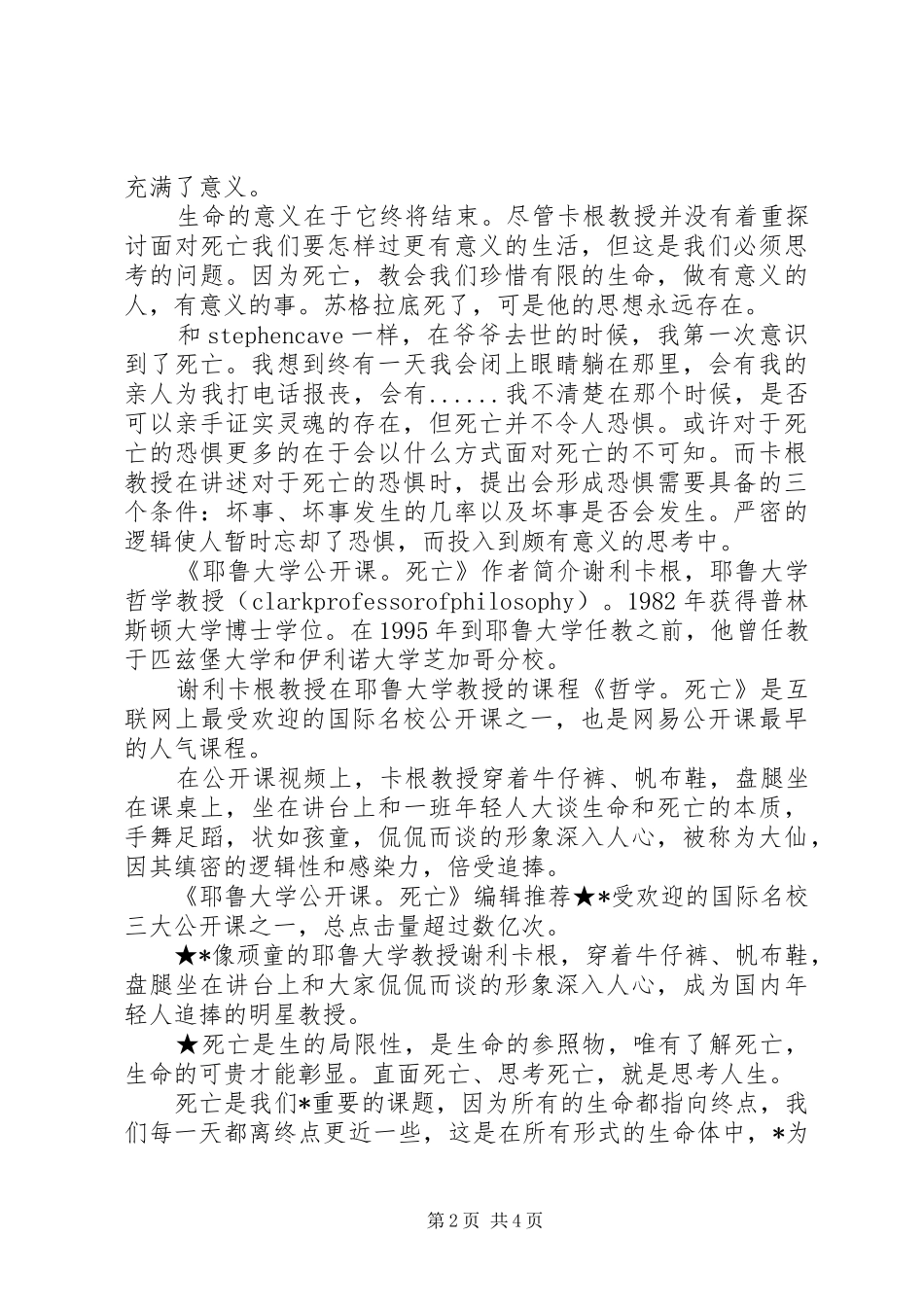 充满了意义。

生命的意义在于它终将结束。尽管卡根教授并没有着重探讨面对死亡我们要怎样过更有意义的生活，但这是我们必须思考的问题。因为死亡，教会我们珍惜有限的生命，做有意义的人，有意义的事。苏格拉底死了，可是他的思想永远存在。

和 stephencave 一样，在爷爷去世的时候，我第一次意识到了死亡。我想到终有一天我会闭上眼睛躺在那里，会有我的亲人为我打电话报丧，会有......我不清楚在那个时候，是否可以亲手证实灵魂的存在，但死亡并不令人恐惧。或许对于死亡的恐惧更多的在于会以什么方式面对死亡的不可知。而卡根教授在讲述对于死亡的恐惧时，提出会形成恐惧需要具备的三个条件：坏事、坏事发生的几率以及坏事是否会发生。严密的逻辑使人暂时忘却了恐惧，而投入到颇有意义的思考中。

《耶鲁大学公开课。死亡》作者简介谢利卡根，耶鲁大学哲学教授（clarkprofessorofphilosophy）。1982 年获得普林斯顿大学博士学位。在 1995 年到耶鲁大学任教之前，他曾任教于匹兹堡大学和伊利诺大学芝加哥分校。

谢利卡根教授在耶鲁大学教授的课程《哲学。死亡》是互联网上最受欢迎的国际名校公开课之一，也是网易公开课最早的人气课程。

在公开课视频上，卡根教授穿着牛仔裤、帆布鞋，盘腿坐在课桌上，坐在讲台上和一班年轻人大谈生命和死亡的本质，手舞足蹈，状如孩童，侃侃而谈的形象深入人心，被称为大仙，因其缜密的逻辑性和感染力，倍受追捧。

《耶鲁大学公开课。死亡》编辑推荐★*受欢迎的国际名校三大公开课之一，总点击量超过数亿次。

★*像顽童的耶鲁大学教授谢利卡根，穿着牛仔裤、帆布鞋，盘腿坐在讲台上和大家侃侃而谈的形象深入人心，成为国内年轻人追捧的明星教授。

★死亡是生的局限性，是生命的参照物，唯有了解死亡，生命的可贵才能彰显。直面死亡、思考死亡，就是思考人生。

死亡是我们*重要的课题，因为所有的生命都指向终点，我们每一天都离终点更近一些，这是在所有形式的生命体中，*为

第 2 页 共 4 页